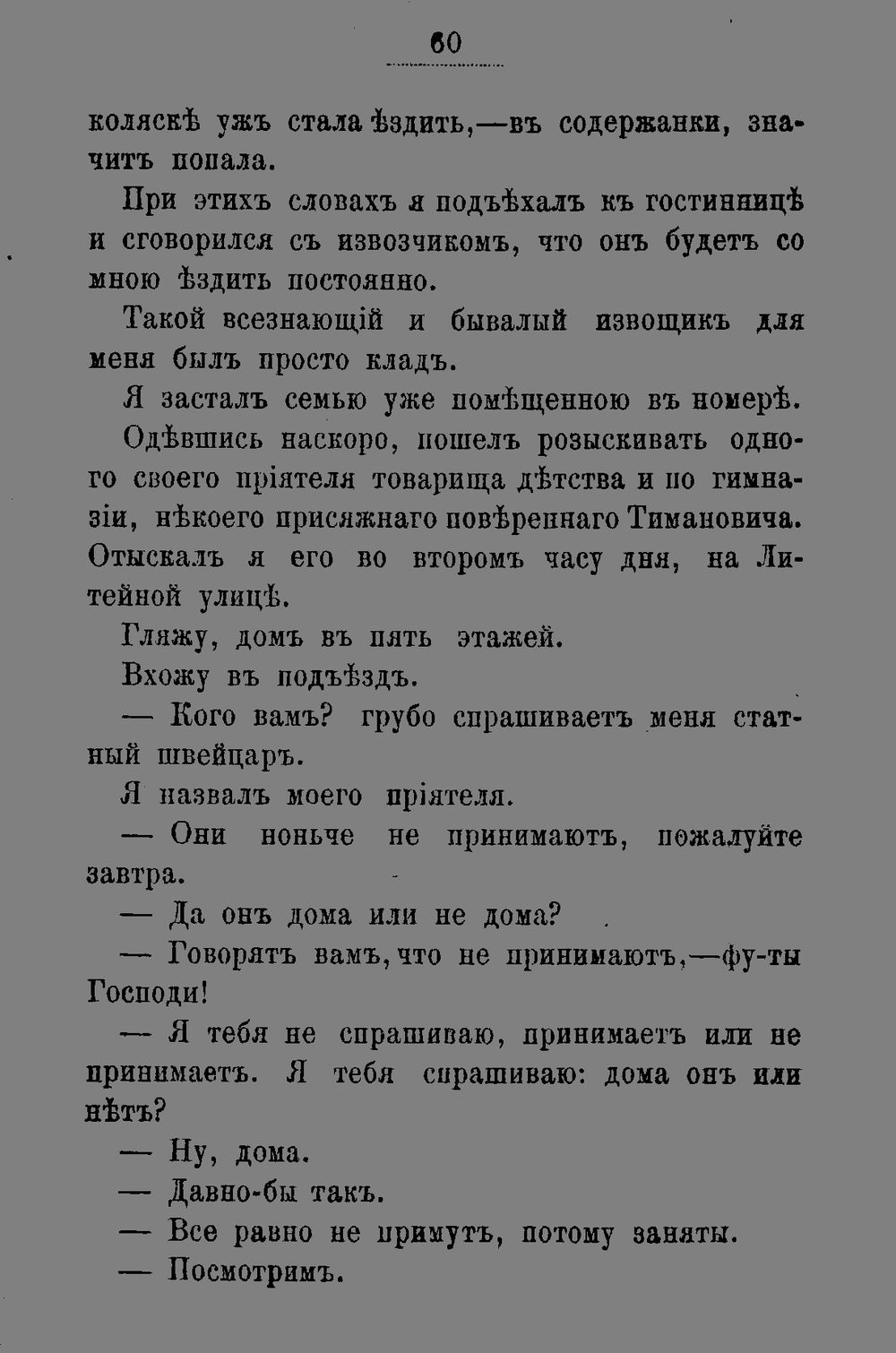 60

коляскѣ ужъ стала ѣздить,—въ содержанки, значитъ попала.

При этихъ словахъ я подъѣхалъ къ гостинницѣ и сговорился съ извозчикомъ, что онъ будетъ со мною ѣздить постоянно.

Такой всезнающій и бывалый извощикъ для меня былъ просто кладъ.

Я засталъ семью уже помѣщенною въ номерѣ.

Одѣвшись наскоро, пошелъ розыскивать одного своего пріятеля товарища дѣтства и по гимназіи, нѣкоего присяжнаго повѣреннаго Тимановича. Отыскалъ я его во второмъ часу дня, на Литейной улицѣ.

Гляжу, домъ въ пять этажей.

Вхожу въ подъѣздъ.

— Кого вамъ? грубо спрашиваетъ меня статный швейцаръ.

Я назвалъ моего пріятеля.

— Они ноньче не принимаютъ, пожалуйте завтра.

— Да онъ дома или не дома?

— Говорятъ вамъ, что не принимаютъ,—фу-ты Господи!

— Я тебя не спрашиваю, принимаетъ или не принимаетъ. Я тебя спрашиваю: дома онъ или нѣтъ?

— Ну, дома.

— Давно-бы такъ.

— Все равно не примутъ, потому заняты.

— Посмотримъ.